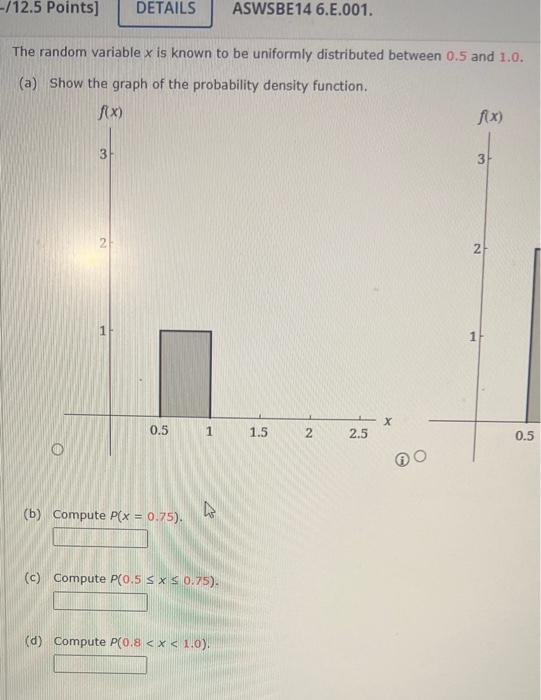 -/12.5 Points] DETAILS ASWSBE14 6.E.001.

The random variable $x$ is known to be uniformly distributed between 0.5 and 1.0.

(a) Show the graph of the probability density function.

$f(x)$

3

2

1

0.5 1 1.5 2 2.5 $x$

$f(x)$

3

2

1

0.5

(b) Compute $P(x = 0.75)$.

(c) Compute $P(0.5 \leq x \leq 0.75)$.

(d) Compute $P(0.8 < x < 1.0)$.